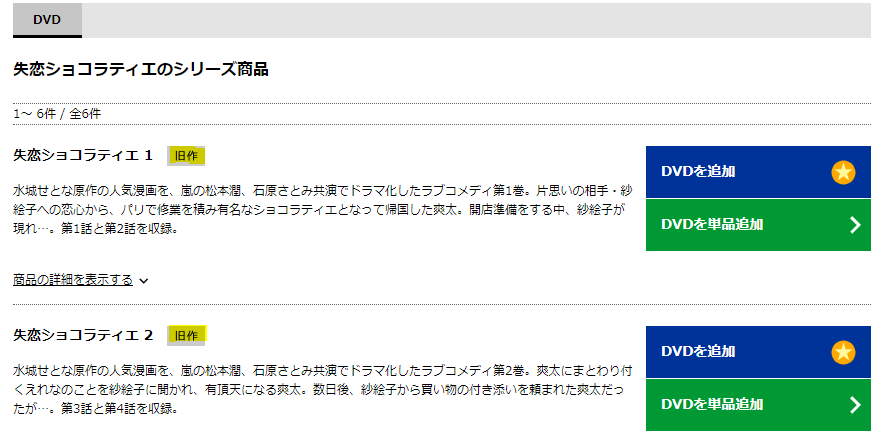 DVD

失恋ショコラティエのシリーズ商品

1～ 6件 / 全6件

失恋ショコラティエ 1 旧作

水城せとな原作の人気漫画を、嵐の松本潤、石原さとみ共演でドラマ化したラブコメディ第1巻。片思いの相手・紗絵子への恋心から、パリで修業を積み有名なショコラティエとなって帰国した爽太。開店準備をする中、紗絵子が現れ…。第1話と第2話を収録。

DVDを追加

DVDを単品追加

商品の詳細を表示する

失恋ショコラティエ 2 旧作

水城せとな原作の人気漫画を、嵐の松本潤、石原さとみ共演でドラマ化したラブコメディ第2巻。爽太にまとわり付くえれなのことを紗絵子に聞かれ、有頂天になる爽太。数日後、紗絵子から買い物の付き添いを頼まれた爽太だったが…。第3話と第4話を収録。

DVDを追加

DVDを単品追加